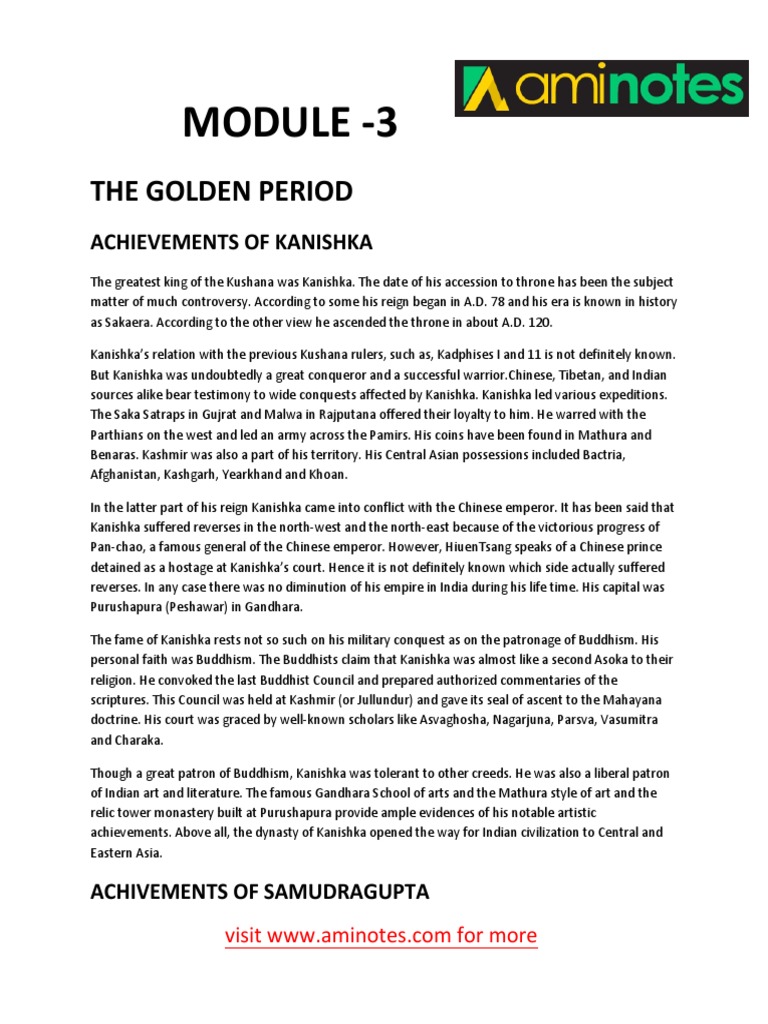 aminotes

MODULE -3

THE GOLDEN PERIOD

ACHIEVEMENTS OF KANISHKA

The greatest king of the Kushana was Kanishka. The date of his accession to throne has been the subject matter of much controversy. According to some his reign began in A.D. 78 and his era is known in history as Sakaera. According to the other view he ascended the throne in about A.D. 120.

Kanishka's relation with the previous Kushana rulers, such as, Kadphises I and 11 is not definitely known. But Kanishka was undoubtedly a great conqueror and a successful warrior.Chinese, Tibetan, and Indian sources alike bear testimony to wide conquests affected by Kanishka. Kanishka led various expeditions. The Saka Satraps in Gujrat and Malwa in Rajputana offered their loyalty to him. He warred with the Parthians on the west and led an army across the Pamirs. His coins have been found in Mathura and Benaras. Kashmir was also a part of his territory. His Central Asian possessions included Bactria, Afghanistan, Kashgarh, Yearkhand and Khoan.

In the latter part of his reign Kanishka came into conflict with the Chinese emperor. It has been said that Kanishka suffered reverses in the north-west and the north-east because of the victorious progress of Pan-chao, a famous general of the Chinese emperor. However, HiuenTsang speaks of a Chinese prince detained as a hostage at Kanishka's court. Hence it is not definitely known which side actually suffered reverses. In any case there was no diminution of his empire in India during his life time. His capital was Purushapura (Peshawar) in Gandhara.

The fame of Kanishka rests not so such on his military conquest as on the patronage of Buddhism. His personal faith was Buddhism. The Buddhists claim that Kanishka was almost like a second Asoka to their religion. He convoked the last Buddhist Council and prepared authorized commentaries of the scriptures. This Council was held at Kashmir (or Jullundur) and gave its seal of ascent to the Mahayana doctrine. His court was graced by well-known scholars like Asvaghosha, Nagarjuna, Parsva, Vasumitra and Charaka.

Though a great patron of Buddhism, Kanishka was tolerant to other creeds. He was also a liberal patron of Indian art and literature. The famous Gandhara School of arts and the Mathura style of art and the relic tower monastery built at Purushapura provide ample evidences of his notable artistic achievements. Above all, the dynasty of Kanishka opened the way for Indian civilization to Central and Eastern Asia.

ACHIVEMENTS OF SAMUDRAGUPTA

visit www.aminotes.com for more